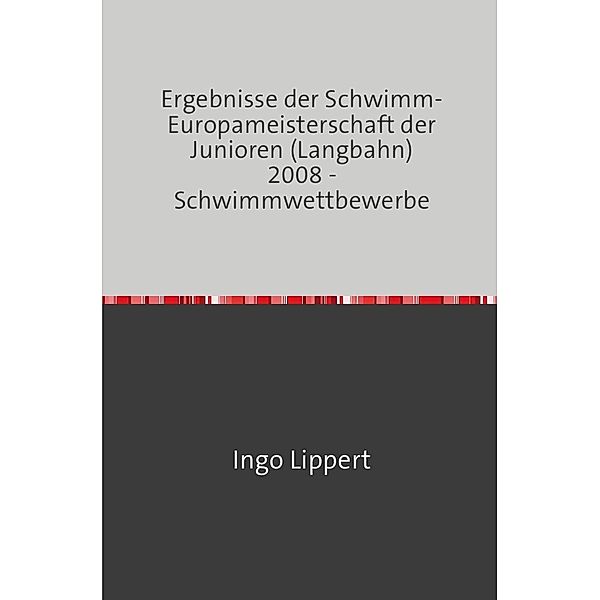 Ergebnisse der Schwimm-Europameisterschaft der Junioren (Langbahn) 2008 - Schwimmwettbewerbe

Ingo Lippert